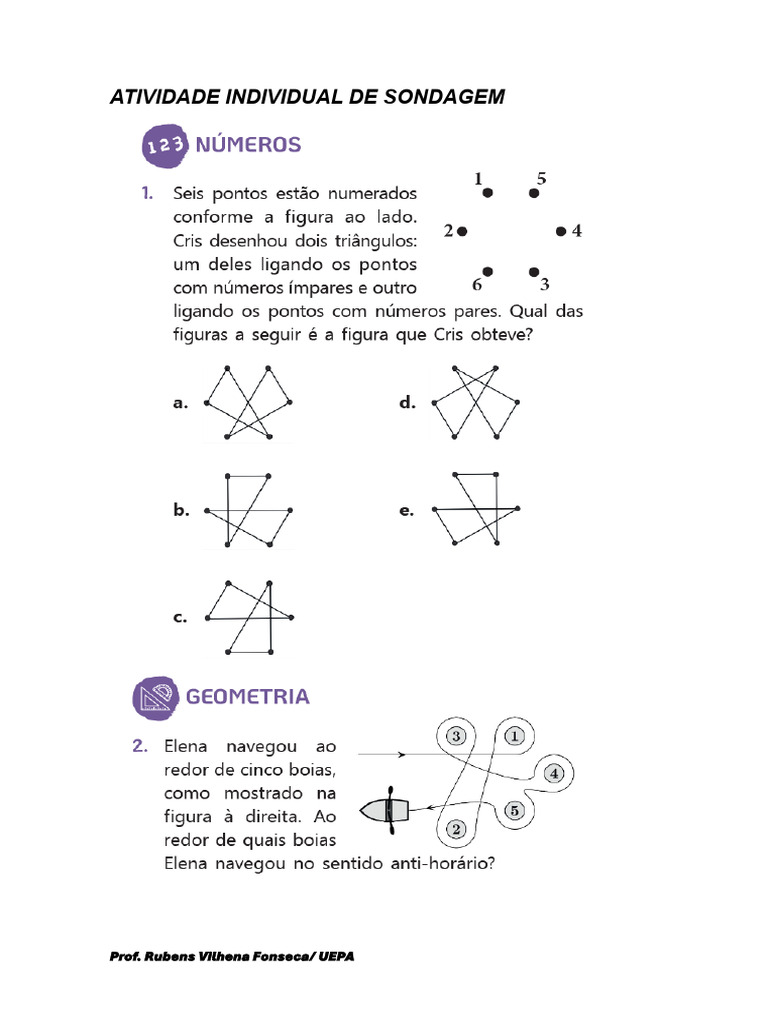 ATIVIDADE INDIVIDUAL DE SONDAGEM

123 NÚMEROS

1. Seis pontos estão numerados conforme a figura ao lado. Cris desenhou dois triângulos: um deles ligando os pontos com números ímpares e outro ligando os pontos com números pares. Qual das figuras a seguir é a figura que Cris obteve?

1 5
2 4
6 3

a.

d.

b.

e.

c.

GEOMETRIA

2. Elena navegou ao redor de cinco boias, como mostrado na figura à direita. Ao redor de quais boias Elena navegou no sentido anti-horário?

3 1 4 5 2

Prof. Rubens Vilhena Fonseca/ UEPA